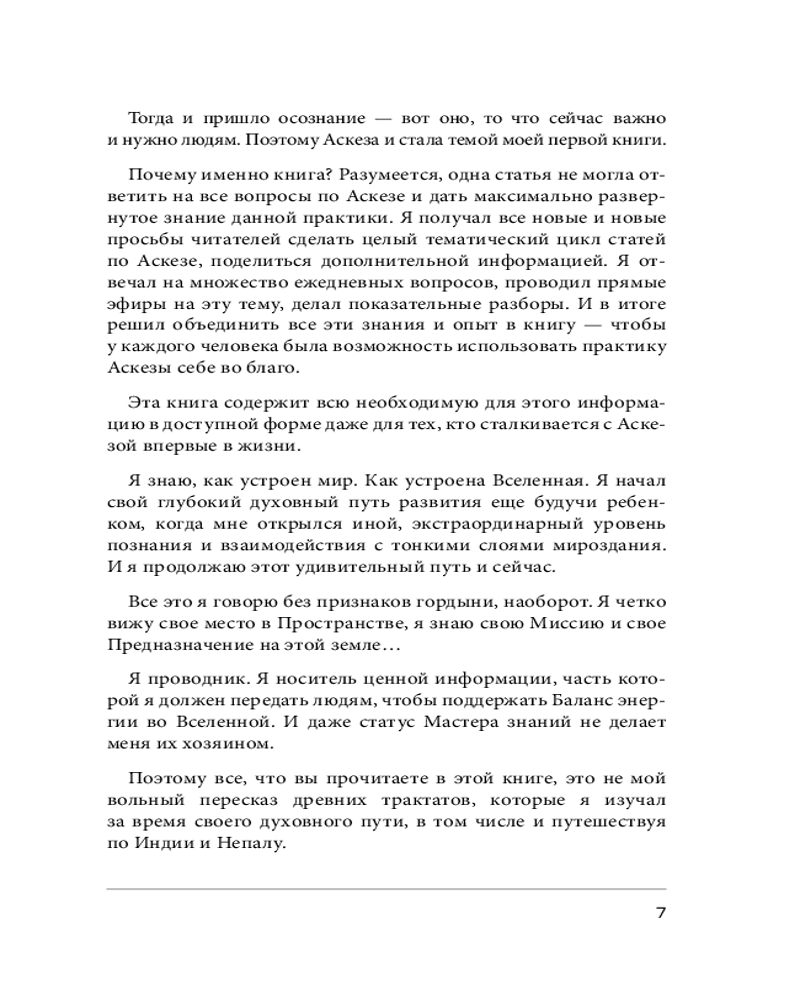 Тогда и пришло осознание — вот оно, то что сейчас важно и нужно людям. Поэтому Аскеза и стала темой моей первой книги.

Почему именно книга? Разумеется, одна статья не могла ответить на все вопросы по Аскезе и дать максимально развернутое знание данной практики. Я получал все новые и новые просьбы читателей сделать целый тематический цикл статей по Аскезе, поделиться дополнительной информацией. Я отвечал на множество ежедневных вопросов, проводил прямые эфиры на эту тему, делал показательные разборы. И в итоге решил объединить все эти знания и опыт в книгу — чтобы у каждого человека была возможность использовать практику Аскезы себе во благо.

Эта книга содержит всю необходимую для этого информацию в доступной форме даже для тех, кто сталкивается с Аскезой впервые в жизни.

Я знаю, как устроен мир. Как устроена Вселенная. Я начал свой глубокий духовный путь развития еще будучи ребенком, когда мне открылся иной, экстраординарный уровень познания и взаимодействия с тонкими слоями мироздания. И я продолжаю этот удивительный путь и сейчас.

Все это я говорю без признаков гордыни, наоборот. Я четко вижу свое место в Пространстве, я знаю свою Миссию и свое Предназначение на этой земле…

Я проводник. Я носитель ценной информации, часть которой я должен передать людям, чтобы поддержать Баланс энергии во Вселенной. И даже статус Мастера знаний не делает меня их хозяином.

Поэтому все, что вы прочитаете в этой книге, это не мой вольный пересказ древних трактатов, которые я изучал за время своего духовного пути, в том числе и путешествуя по Индии и Непалу.

7